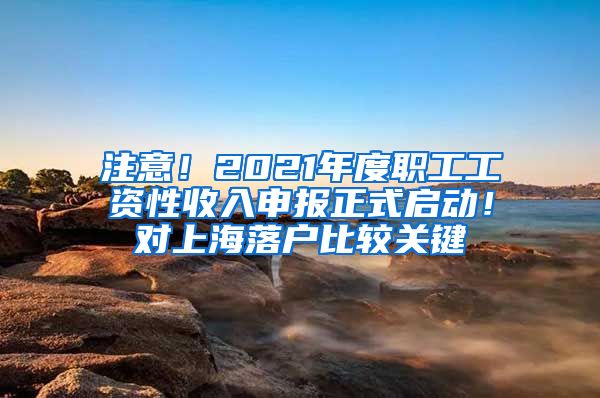 注意！2021年度职工工资性收入申报正式启动！对上海落户比较关键